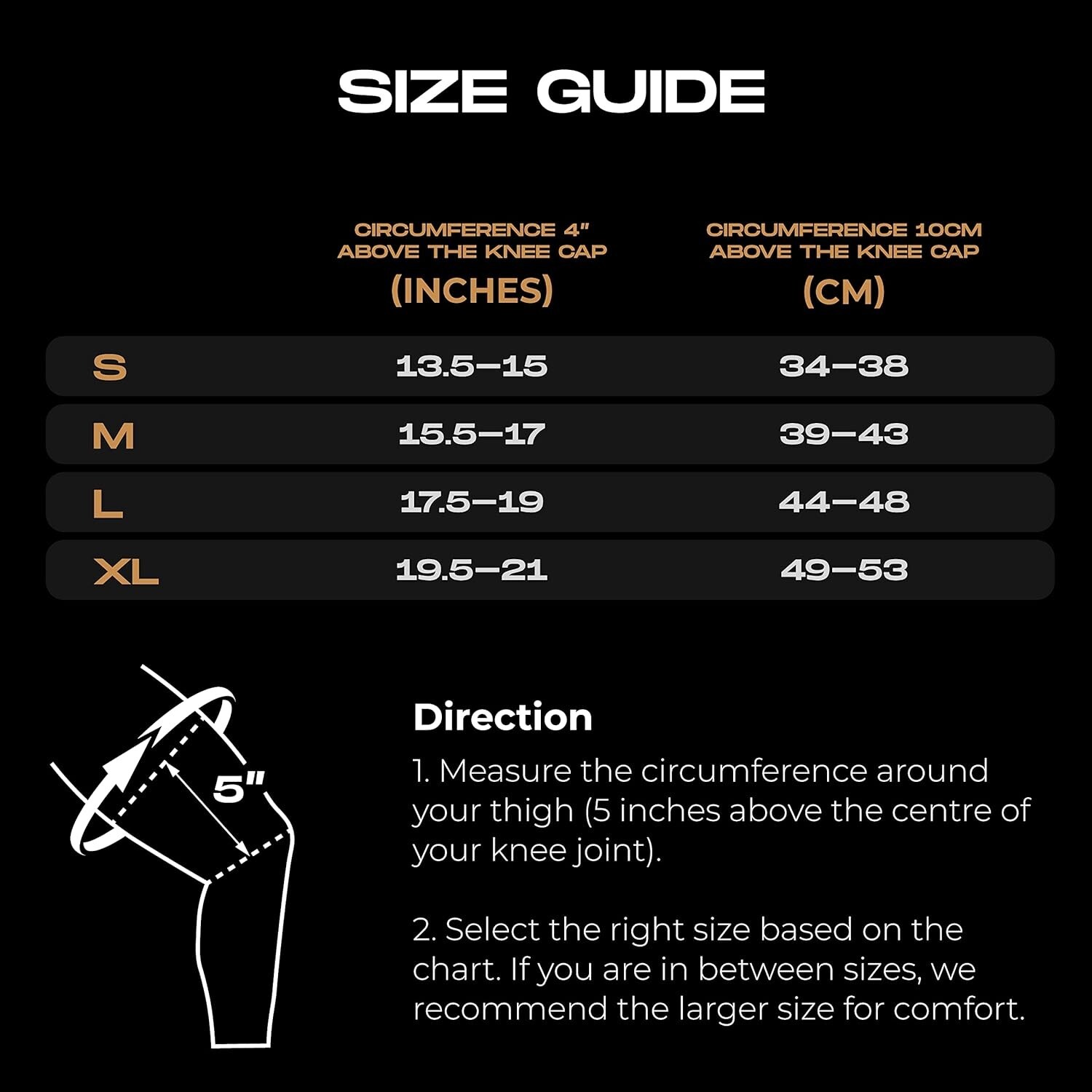 SIZE GUIDE

| | CIRCUMFERENCE 4" ABOVE THE KNEE CAP (INCHES) | CIRCUMFERENCE 10CM ABOVE THE KNEE CAP (CM) |
|---|---|---|
| S | 13.5–15 | 34–38 |
| M | 15.5–17 | 39–43 |
| L | 17.5–19 | 44–48 |
| XL | 19.5–21 | 49–53 |

5"

Direction

1. Measure the circumference around your thigh (5 inches above the centre of your knee joint).

2. Select the right size based on the chart. If you are in between sizes, we recommend the larger size for comfort.